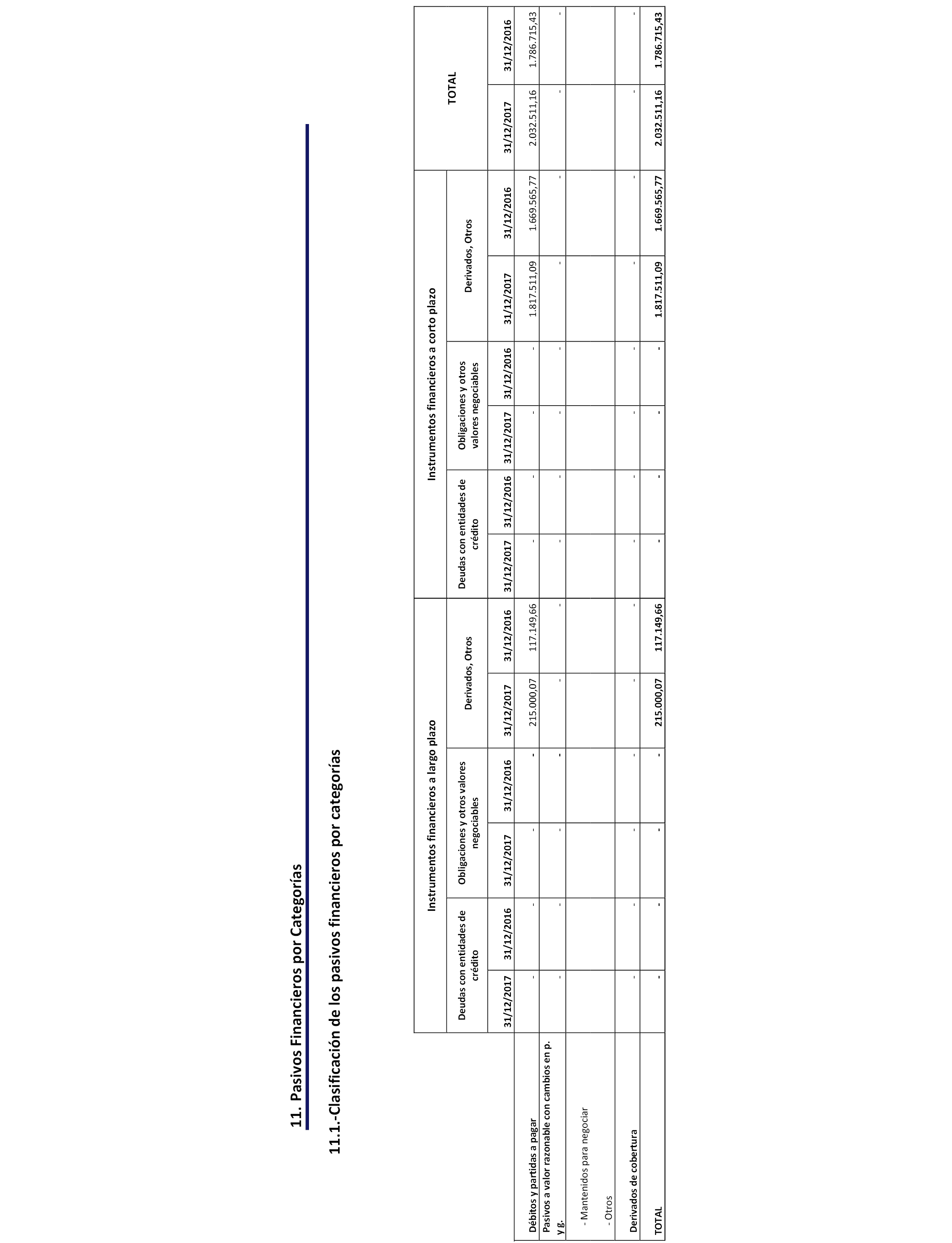 11. Pasivos Financieros por Categorías

11.1.-Clasificación de los pasivos financieros por categorías

| | Instrumentos financieros a largo plazo | | | | | | Instrumentos financieros a corto plazo | | | | | | TOTAL | |
|---|---|---|---|---|---|---|---|---|---|---|---|---|---|---|
| | Deudas con entidades de crédito | | Obligaciones y otros valores negociables | | Derivados, Otros | | Deudas con entidades de crédito | | Obligaciones y otros valores negociables | | Derivados, Otros | | | |
| | 31/12/2017 | 31/12/2016 | 31/12/2017 | 31/12/2016 | 31/12/2017 | 31/12/2016 | 31/12/2017 | 31/12/2016 | 31/12/2017 | 31/12/2016 | 31/12/2017 | 31/12/2016 | 31/12/2017 | 31/12/2016 |
| Débitos y partidas a pagar | - | - | - | - | 215.000,07 | 117.149,66 | - | - | - | - | 1.817.511,09 | 1.669.565,77 | 2.032.511,16 | 1.786.715,43 |
| Pasivos a valor razonable con cambios en p. y g. | - | - | - | - | - | - | - | - | - | - | - | - | - | - |
| - Mantenidos para negociar | | | | | | | | | | | | | | |
| - Otros | | | | | | | | | | | | | | |
| Derivados de cobertura | - | - | - | - | - | - | - | - | - | - | - | - | - | - |
| TOTAL | - | - | - | - | 215.000,07 | 117.149,66 | - | - | - | - | 1.817.511,09 | 1.669.565,77 | 2.032.511,16 | 1.786.715,43 |